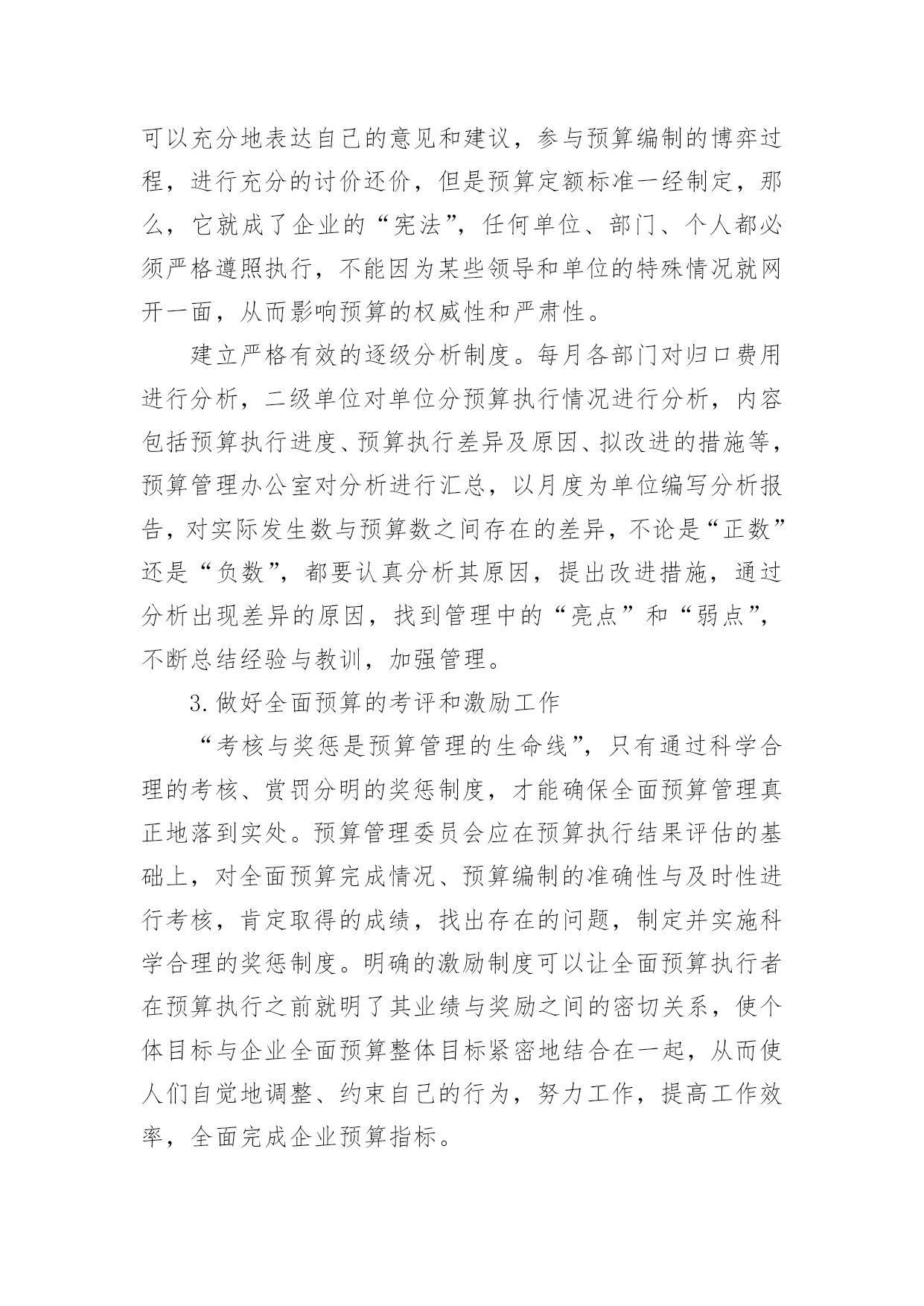 可以充分地表达自己的意见和建议，参与预算编制的博弈过程，进行充分的讨价还价，但是预算定额标准一经制定，那么，它就成了企业的“宪法”，任何单位、部门、个人都必须严格遵照执行，不能因为某些领导和单位的特殊情况就网开一面，从而影响预算的权威性和严肃性。

建立严格有效的逐级分析制度。每月各部门对归口费用进行分析，二级单位对单位分预算执行情况进行分析，内容包括预算执行进度、预算执行差异及原因、拟改进的措施等，预算管理办公室对分析进行汇总，以月度为单位编写分析报告，对实际发生数与预算数之间存在的差异，不论是“正数”还是“负数”，都要认真分析其原因，提出改进措施，通过分析出现差异的原因，找到管理中的“亮点”和“弱点”，不断总结经验与教训，加强管理。

3.做好全面预算的考评和激励工作

“考核与奖惩是预算管理的生命线”，只有通过科学合理的考核、赏罚分明的奖惩制度，才能确保全面预算管理真正地落到实处。预算管理委员会应在预算执行结果评估的基础上，对全面预算完成情况、预算编制的准确性与及时性进行考核，肯定取得的成绩，找出存在的问题，制定并实施科学合理的奖惩制度。明确的激励制度可以让全面预算执行者在预算执行之前就明了其业绩与奖励之间的密切关系，使个体目标与企业全面预算整体目标紧密地结合在一起，从而使人们自觉地调整、约束自己的行为，努力工作，提高工作效率，全面完成企业预算指标。